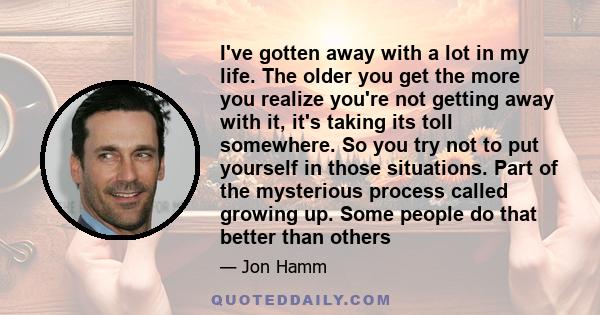 I've gotten away with a lot in my life. The older you get the more you realize you're not getting away with it, it's taking its toll somewhere. So you try not to put yourself in those situations. Part of the mysterious process called growing up. Some people do that better than others

— Jon Hamm

QUOTEDDAILY.COM